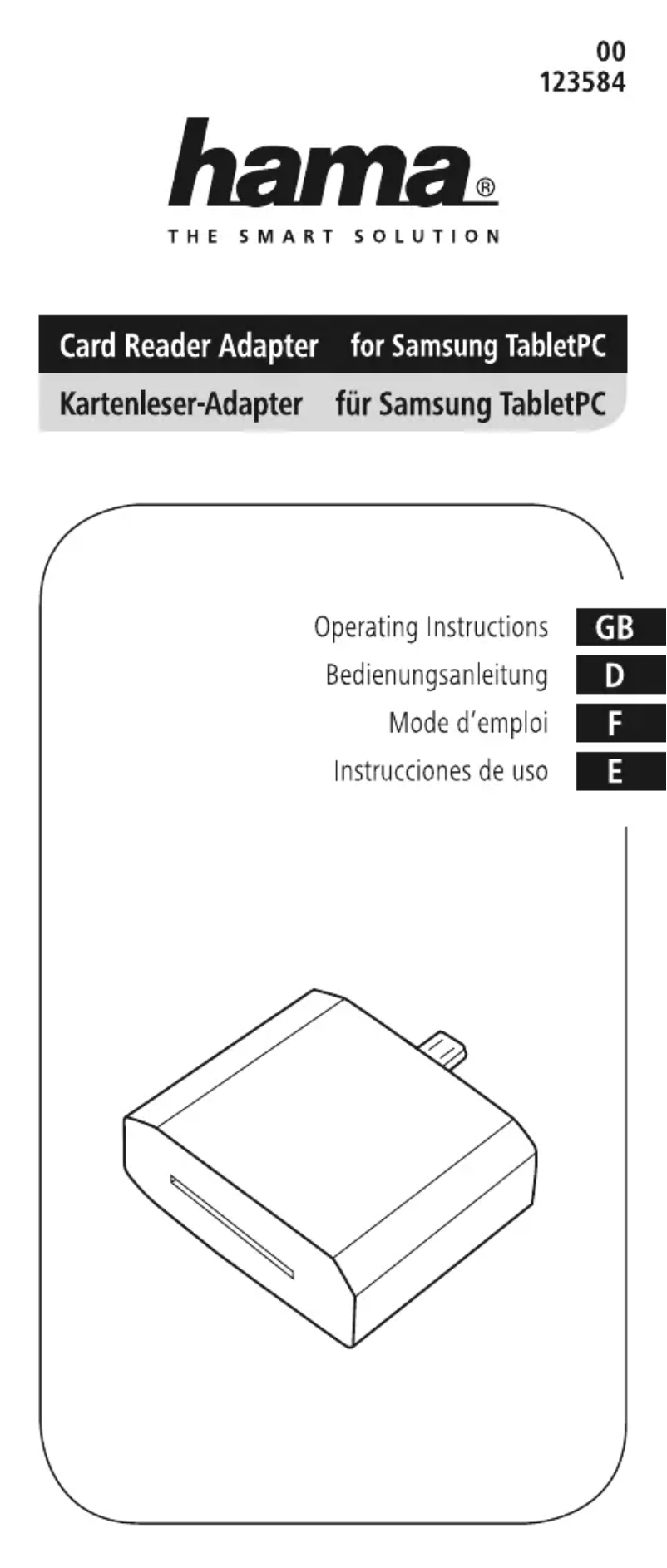 00
123584

hama®

THE SMART SOLUTION

Card Reader Adapter for Samsung TabletPC

Kartenleser-Adapter für Samsung TabletPC

Operating Instructions GB
Bedienungsanleitung D
Mode d'emploi F
Instrucciones de uso E